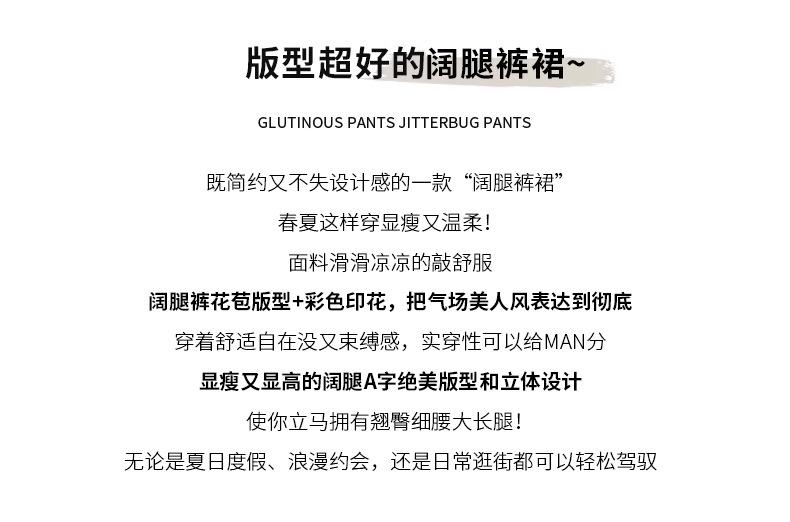 版型超好的阔腿裤裙~

GLUTINOUS PANTS JITTERBUG PANTS

既简约又不失设计感的一款“阔腿裤裙”

春夏这样穿显瘦又温柔！

面料滑滑凉凉的敲舒服

阔腿裤花苞版型+彩色印花，把气场美人风表达到彻底

穿着舒适自在没又束缚感，实穿性可以给MAN分

显瘦又显高的阔腿A字绝美版型和立体设计

使你立马拥有翘臀细腰大长腿！

无论是夏日度假、浪漫约会，还是日常逛街都可以轻松驾驭